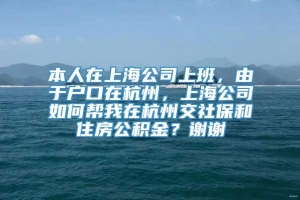 本人在上海公司上班，由于户口在杭州，上海公司如何帮我在杭州交社保和住房公积金？谢谢